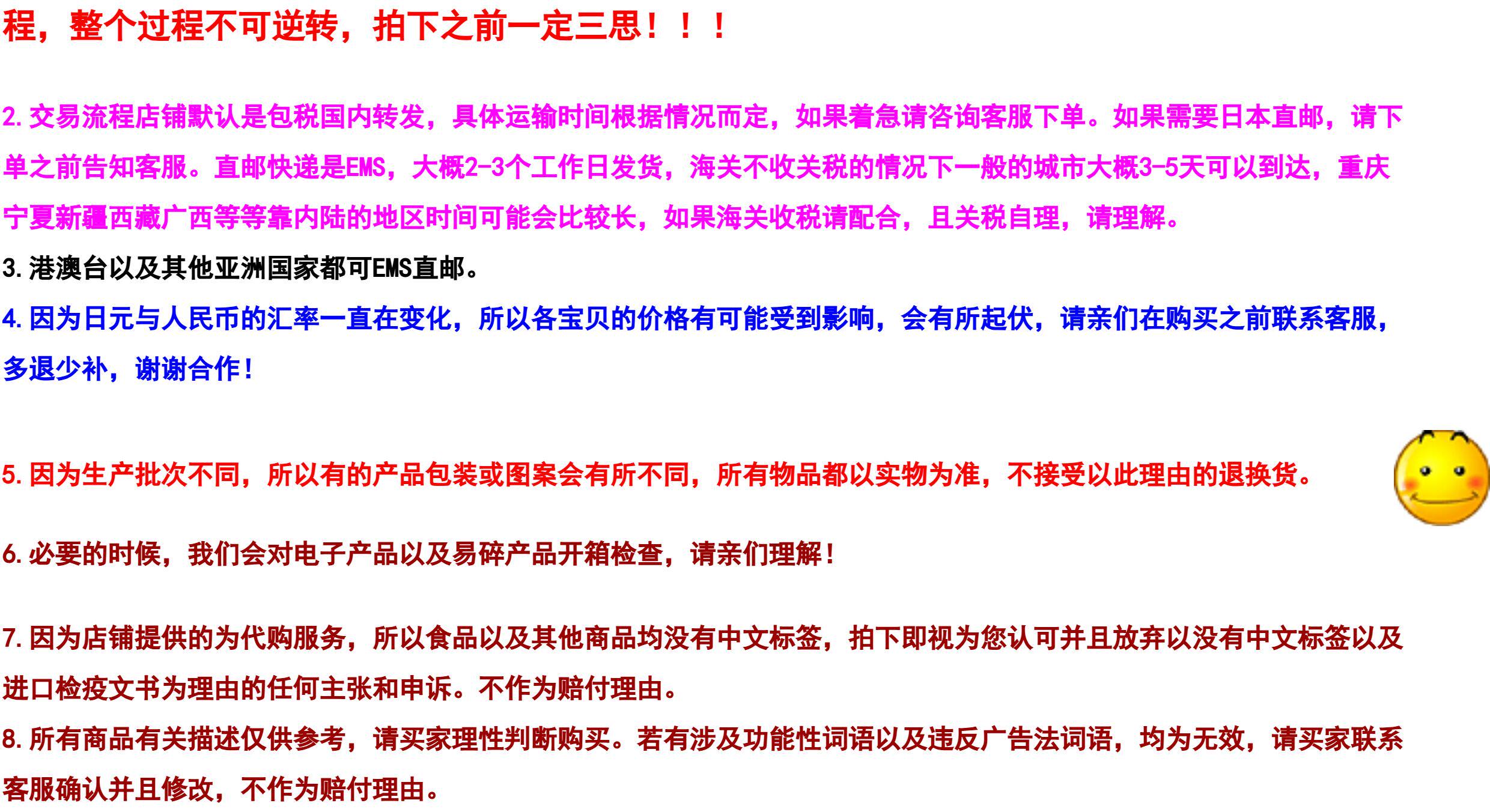 程，整个过程不可逆转，拍下之前一定三思！！！

2.交易流程店铺默认是包税国内转发，具体运输时间根据情况而定，如果着急请咨询客服下单。如果需要日本直邮，请下单之前告知客服。直邮快递是EMS，大概2-3个工作日发货，海关不收关税的情况下一般的城市大概3-5天可以到达，重庆宁夏新疆西藏广西等等靠内陆的地区时间可能会比较长，如果海关收税请配合，且关税自理，请理解。

3.港澳台以及其他亚洲国家都可EMS直邮。

4.因为日元与人民币的汇率一直在变化，所以各宝贝的价格有可能受到影响，会有所起伏，请亲们在购买之前联系客服，多退少补，谢谢合作！

5.因为生产批次不同，所以有的产品包装或图案会有所不同，所有物品都以实物为准，不接受以此理由的退换货。

6.必要的时候，我们会对电子产品以及易碎产品开箱检查，请亲们理解！

7.因为店铺提供的为代购服务，所以食品以及其他商品均没有中文标签，拍下即视为您认可并且放弃以没有中文标签以及进口检疫文书为理由的任何主张和申诉。不作为赔付理由。

8.所有商品有关描述仅供参考，请买家理性判断购买。若有涉及功能性词语以及违反广告法词语，均为无效，请买家联系客服确认并且修改，不作为赔付理由。